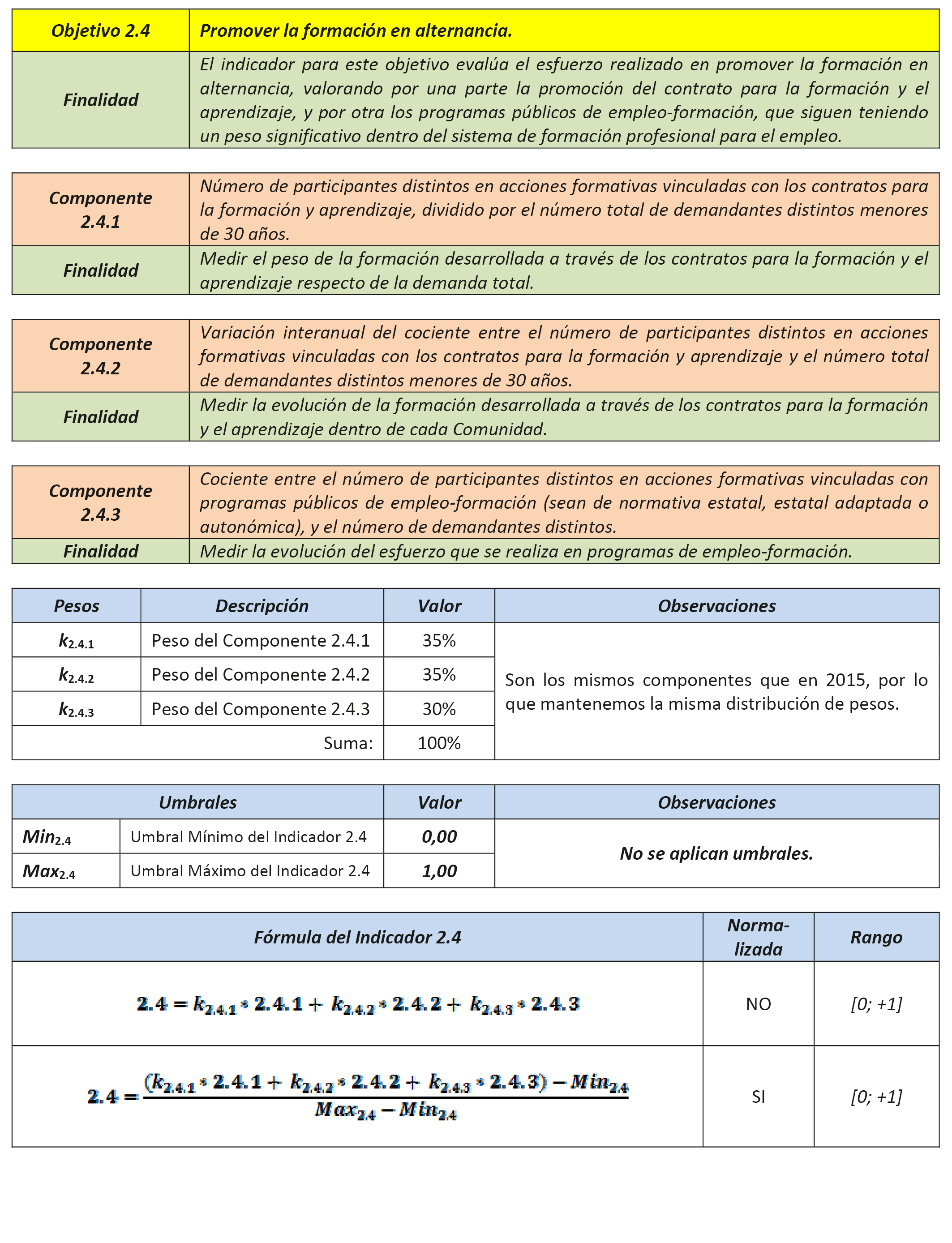 | Objetivo 2.4 | Promover la formación en alternancia. |
|---|---|
| Finalidad | El indicador para este objetivo evalúa el esfuerzo realizado en promover la formación en alternancia, valorando por una parte la promoción del contrato para la formación y el aprendizaje, y por otra los programas públicos de empleo-formación, que siguen teniendo un peso significativo dentro del sistema de formación profesional para el empleo. |

| Componente 2.4.1 | Número de participantes distintos en acciones formativas vinculadas con los contratos para la formación y aprendizaje, dividido por el número total de demandantes distintos menores de 30 años. |
|---|---|
| Finalidad | Medir el peso de la formación desarrollada a través de los contratos para la formación y el aprendizaje respecto de la demanda total. |

| Componente 2.4.2 | Variación interanual del cociente entre el número de participantes distintos en acciones formativas vinculadas con los contratos para la formación y aprendizaje y el número total de demandantes distintos menores de 30 años. |
|---|---|
| Finalidad | Medir la evolución de la formación desarrollada a través de los contratos para la formación y el aprendizaje dentro de cada Comunidad. |

| Componente 2.4.3 | Cociente entre el número de participantes distintos en acciones formativas vinculadas con programas públicos de empleo-formación (sean de normativa estatal, estatal adaptada o autonómica), y el número de demandantes distintos. |
|---|---|
| Finalidad | Medir la evolución del esfuerzo que se realiza en programas de empleo-formación. |

| Pesos | Descripción | Valor | Observaciones |
|---|---|---|---|
| $k_{2.4.1}$ | Peso del Componente 2.4.1 | 35% | Son los mismos componentes que en 2015, por lo que mantenemos la misma distribución de pesos. |
| $k_{2.4.2}$ | Peso del Componente 2.4.2 | 35% | |
| $k_{2.4.3}$ | Peso del Componente 2.4.3 | 30% | |
| | Suma: | 100% | |

| Umbrales | | Valor | Observaciones |
|---|---|---|---|
| $Min_{2.4}$ | Umbral Mínimo del Indicador 2.4 | 0,00 | No se aplican umbrales. |
| $Max_{2.4}$ | Umbral Máximo del Indicador 2.4 | 1,00 | |

| Fórmula del Indicador 2.4 | Normalizada | Rango |
|---|---|---|
| $2.4 = k_{2.4.1} * 2.4.1 + k_{2.4.2} * 2.4.2 + k_{2.4.3} * 2.4.3$ | NO | [0; +1] |
| $2.4 = \frac{(k_{2.4.1} * 2.4.1 + k_{2.4.2} * 2.4.2 + k_{2.4.3} * 2.4.3) - Min_{2.4}}{Max_{2.4} - Min_{2.4}}$ | SI | [0; +1] |